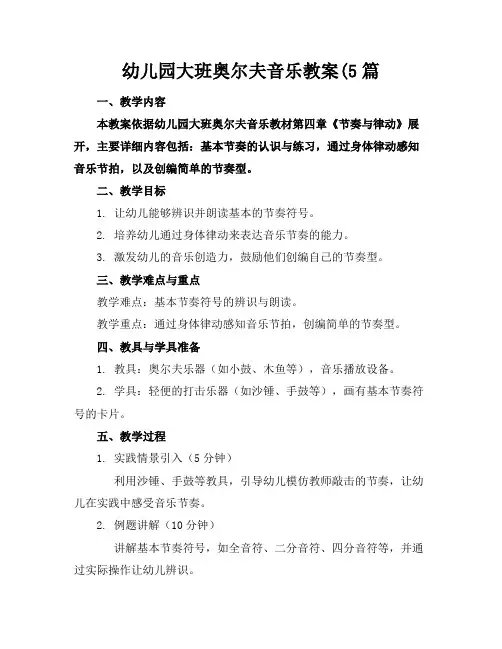 幼儿园大班奥尔夫音乐教案(5 篇

一、教学内容

本教案依据幼儿园大班奥尔夫音乐教材第四章《节奏与律动》展开，主要详细内容包括：基本节奏的认识与练习，通过身体律动感知音乐节拍，以及创编简单的节奏型。

二、教学目标

1. 让幼儿能够辨识并朗读基本的节奏符号。

2. 培养幼儿通过身体律动来表达音乐节奏的能力。

3. 激发幼儿的音乐创造力，鼓励他们创编自己的节奏型。

三、教学难点与重点

教学难点：基本节奏符号的辨识与朗读。

教学重点：通过身体律动感知音乐节拍，创编简单的节奏型。

四、教具与学具准备

1. 教具：奥尔夫乐器（如小鼓、木鱼等），音乐播放设备。

2. 学具：轻便的打击乐器（如沙锤、手鼓等），画有基本节奏符号的卡片。

五、教学过程

1. 实践情景引入（5 分钟）

利用沙锤、手鼓等教具，引导幼儿模仿教师敲击的节奏，让幼儿在实践中感受音乐节奏。

2. 例题讲解（10 分钟）

讲解基本节奏符号，如全音符、二分音符、四分音符等，并通过实际操作让幼儿辨识。